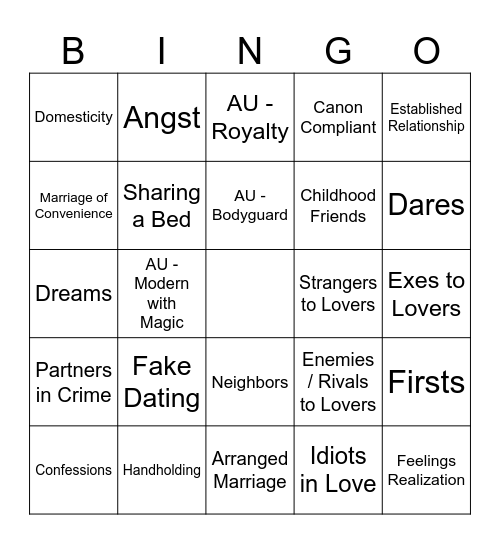 | B | I | N | G | O |
|---|---|---|---|---|
| Domesticity | Angst | AU - Royalty | Canon Compliant | Established Relationship |
| Marriage of Convenience | Sharing a Bed | AU - Bodyguard | Childhood Friends | Dares |
| Dreams | AU - Modern with Magic | | Strangers to Lovers | Exes to Lovers |
| Partners in Crime | Fake Dating | Neighbors | Enemies / Rivals to Lovers | Firsts |
| Confessions | Handholding | Arranged Marriage | Idiots in Love | Feelings Realization |